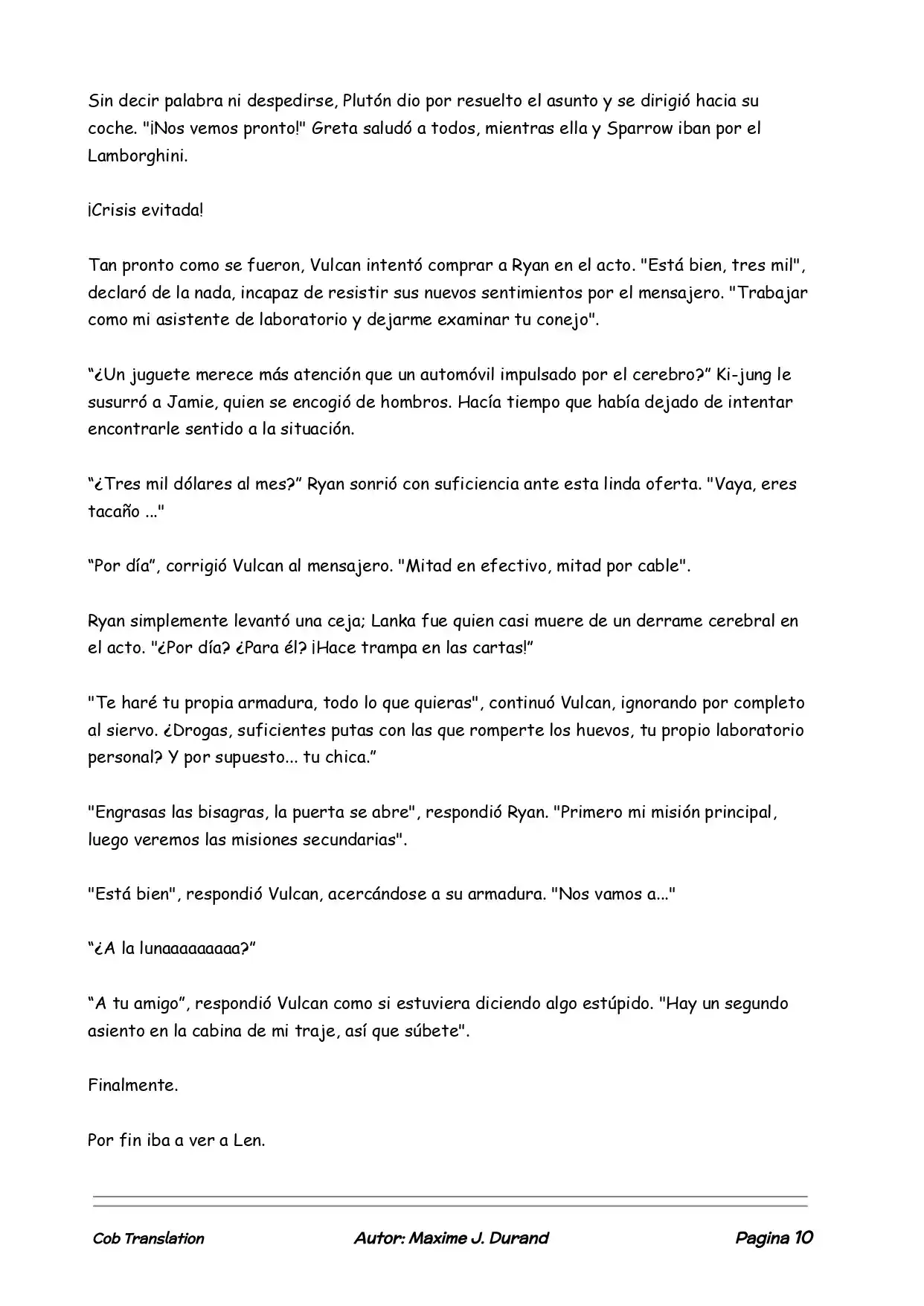 Sin decir palabra ni despedirse, Plutón dio por resuelto el asunto y se dirigió hacia su coche. "¡Nos vemos pronto!" Greta saludó a todos, mientras ella y Sparrow iban por el Lamborghini.

¡Crisis evitada!

Tan pronto como se fueron, Vulcan intentó comprar a Ryan en el acto. "Está bien, tres mil", declaró de la nada, incapaz de resistir sus nuevos sentimientos por el mensajero. "Trabajar como mi asistente de laboratorio y dejarme examinar tu conejo".

"¿Un juguete merece más atención que un automóvil impulsado por el cerebro?" Ki-jung le susurró a Jamie, quien se encogió de hombros. Hacía tiempo que había dejado de intentar encontrarle sentido a la situación.

"¿Tres mil dólares al mes?" Ryan sonrió con suficiencia ante esta linda oferta. "Vaya, eres tacaño ..."

"Por día", corrigió Vulcan al mensajero. "Mitad en efectivo, mitad por cable".

Ryan simplemente levantó una ceja; Lanka fue quien casi muere de un derrame cerebral en el acto. "¿Por día? ¿Para él? ¡Hace trampa en las cartas!"

"Te haré tu propia armadura, todo lo que quieras", continuó Vulcan, ignorando por completo al siervo. ¿Drogas, suficientes putas con las que romperte los huevos, tu propio laboratorio personal? Y por supuesto... tu chica."

"Engrasas las bisagras, la puerta se abre", respondió Ryan. "Primero mi misión principal, luego veremos las misiones secundarias".

"Está bien", respondió Vulcan, acercándose a su armadura. "Nos vamos a..."

"¿A la lunaaaaaaaaa?"

"A tu amigo", respondió Vulcan como si estuviera diciendo algo estúpido. "Hay un segundo asiento en la cabina de mi traje, así que súbete".

Finalmente.

Por fin iba a ver a Len.

Cob Translation Autor: Maxime J. Durand Pagina 10